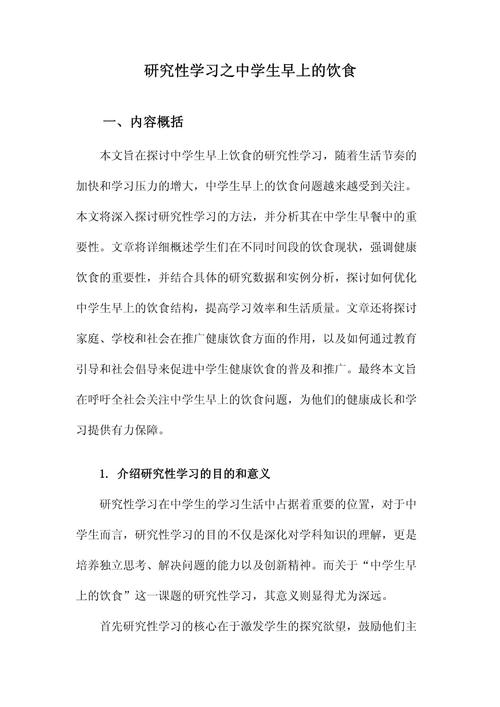 研究性学习之中学生早上的饮食

一、内容概括

本文旨在探讨中学生早上饮食的研究性学习，随着生活节奏的加快和学习压力的增大，中学生早上的饮食问题越来越受到关注。本文将深入探讨研究性学习的方法，并分析其在中学生早餐中的重要性。文章将详细概述学生们在不同时间段的饮食现状，强调健康饮食的重要性，并结合具体的研究数据和实例分析，探讨如何优化中学生早上的饮食结构，提高学习效率和生活质量。文章还将探讨家庭、学校和社会在推广健康饮食方面的作用，以及如何通过教育引导和社会倡导来促进中学生健康饮食的普及和推广。最终本文旨在呼吁全社会关注中学生早上的饮食问题，为他们的健康成长和学习提供有力保障。

1. 介绍研究性学习的目的和意义

研究性学习在中学生的学习生活中占据着重要的位置，对于中学生而言，研究性学习的目的不仅是深化对学科知识的理解，更是培养独立思考、解决问题的能力以及创新精神。而关于“中学生早上的饮食”这一课题的研究性学习，其意义则显得尤为深远。

首先研究性学习的核心在于激发学生的探究欲望，鼓励他们主